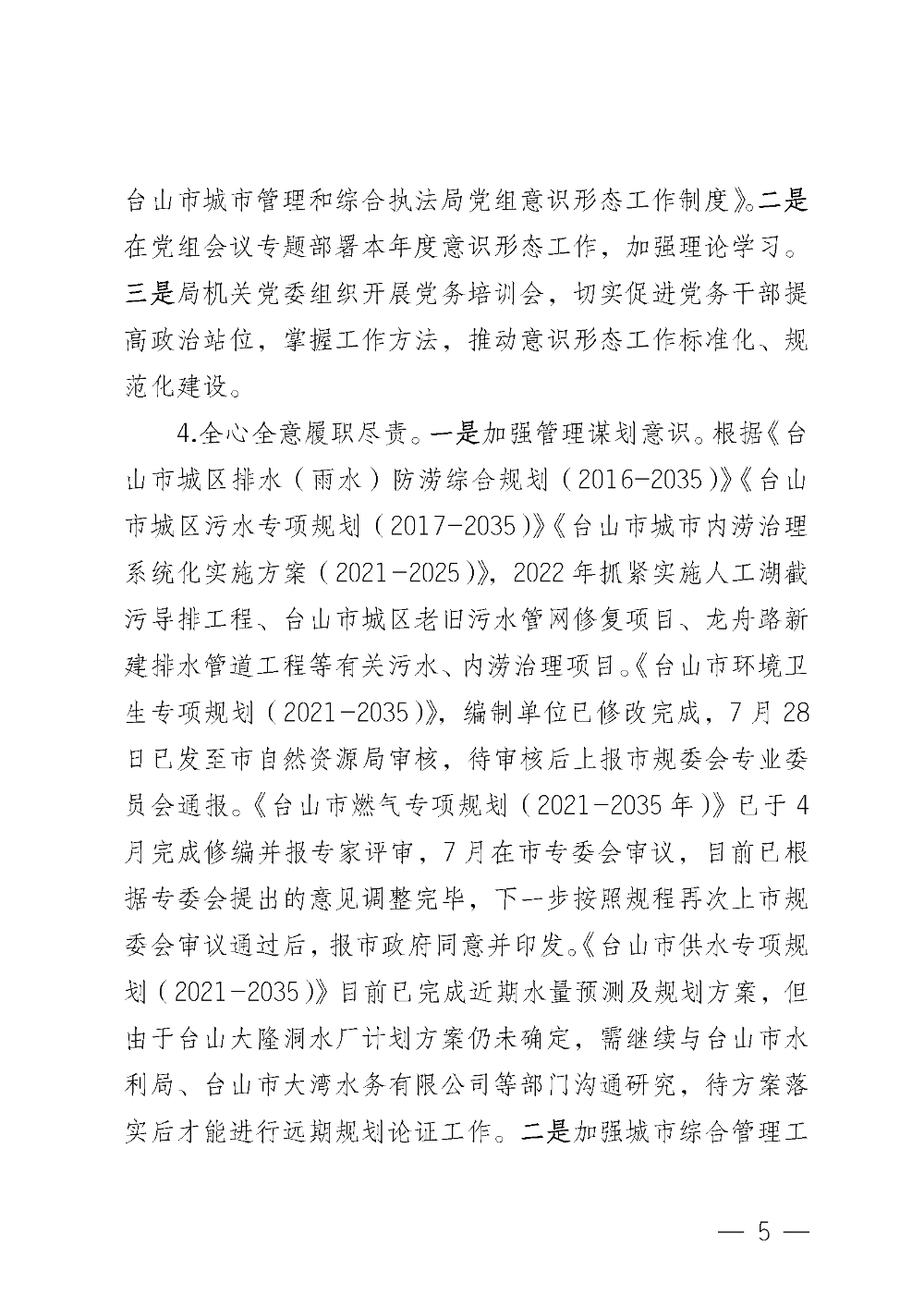 台山市城市管理和综合执法局党组意识形态工作制度》。二是在党组会议专题部署本年度意识形态工作，加强理论学习。三是局机关党委组织开展党务培训会，切实促进党务干部提高政治站位，掌握工作方法，推动意识形态工作标准化、规范化建设。

4.全心全意履职尽责。一是加强管理谋划意识。根据《台山市城区排水（雨水）防涝综合规划（2016-2035）》《台山市城区污水专项规划（2017-2035）》《台山市城市内涝治理系统化实施方案（2021-2025）》，2022年抓紧实施人工湖截污导排工程、台山市城区老旧污水管网修复项目、龙舟路新建排水管道工程等有关污水、内涝治理项目。《台山市环境卫生专项规划（2021-2035）》，编制单位已修改完成，7月28日已发至市自然资源局审核，待审核后上报市规委会专业委员会通报。《台山市燃气专项规划（2021-2035年）》已于4月完成修编并报专家评审，7月在市专委会审议，目前已根据专委会提出的意见调整完毕，下一步按照规程再次上市规委会审议通过后，报市政府同意并印发。《台山市供水专项规划（2021-2035）》目前已完成近期水量预测及规划方案，但由于台山大隆洞水厂计划方案仍未确定，需继续与台山市水利局、台山市大湾水务有限公司等部门沟通研究，待方案落实后才能进行远期规划论证工作。二是加强城市综合管理工

— 5 —